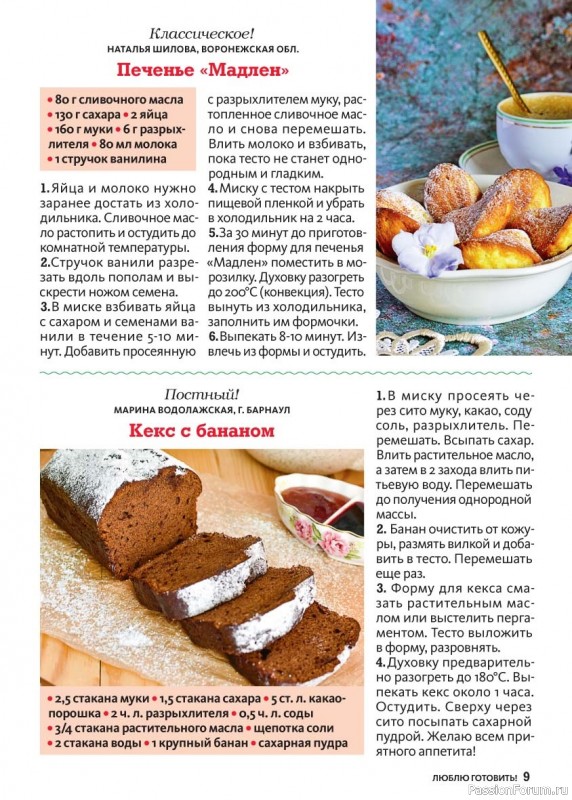 Классическое!
НАТАЛЬЯ ШИЛОВА, ВОРОНЕЖСКАЯ ОБЛ.

Печенье «Мадлен»

• 80 г сливочного масла
• 130 г сахара • 2 яйца
• 160 г муки • 6 г разрыхлителя • 80 мл молока
• 1 стручок ванилина

1. Яйца и молоко нужно заранее достать из холодильника. Сливочное масло растопить и остудить до комнатной температуры.
2. Стручок ванили разрезать вдоль пополам и выскрести ножом семена.
3. В миске взбивать яйца с сахаром и семенами ванили в течение 5-10 минут. Добавить просеянную с разрыхлителем муку, растопленное сливочное масло и снова перемешать. Влить молоко и взбивать, пока тесто не станет однородным и гладким.
4. Миску с тестом накрыть пищевой пленкой и убрать в холодильник на 2 часа.
5. За 30 минут до приготовления форму для печенья «Мадлен» поместить в морозилку. Духовку разогреть до 200°С (конвекция). Тесто вынуть из холодильника, заполнить им формочки.
6. Выпекать 8-10 минут. Извлечь из формы и остудить.

Постный!
МАРИНА ВОДОЛАЖСКАЯ, Г. БАРНАУЛ

Кекс с бананом

• 2,5 стакана муки • 1,5 стакана сахара • 5 ст. л. какао-порошка • 2 ч. л. разрыхлителя • 0,5 ч. л. соды
• 3/4 стакана растительного масла • щепотка соли
• 2 стакана воды • 1 крупный банан • сахарная пудра

1. В миску просеять через сито муку, какао, соду соль, разрыхлитель. Перемешать. Всыпать сахар. Влить растительное масло, а затем в 2 захода влить питьевую воду. Перемешать до получения однородной массы.
2. Банан очистить от кожуры, размять вилкой и добавить в тесто. Перемешать еще раз.
3. Форму для кекса смазать растительным маслом или выстелить пергаментом. Тесто выложить в форму, разровнять.
4. Духовку предварительно разогреть до 180°С. Выпекать кекс около 1 часа. Остудить. Сверху через сито посыпать сахарной пудрой. Желаю всем приятного аппетита!

ЛЮБЛЮ ГОТОВИТЬ! 9
PassionForum.ru